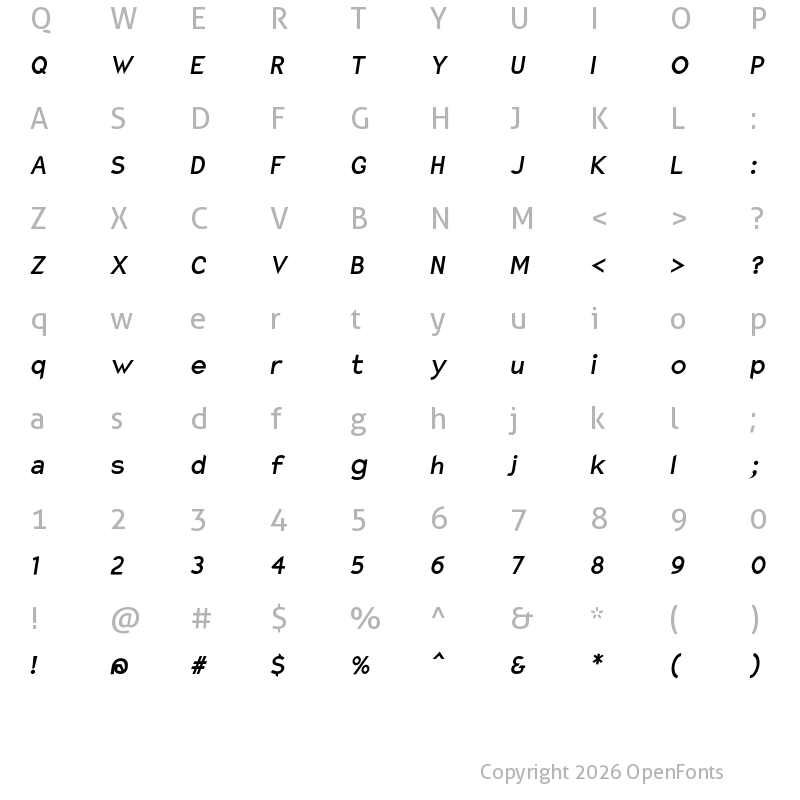 Q W E R T Y U I O P
Q W E R T Y U I O P

A S D F G H J K L :
A S D F G H J K L :

Z X C V B N M < > ?
Z X C V B N M < > ?

q w e r t y u i o p
q w e r t y u i o p

a s d f g h j k l ;
a s d f g h j k l ;

1 2 3 4 5 6 7 8 9 0
1 2 3 4 5 6 7 8 9 0

! @ # $ % ^ & * ( )
! @ # $ % ^ & * ( )

Copyright 2026 OpenFonts